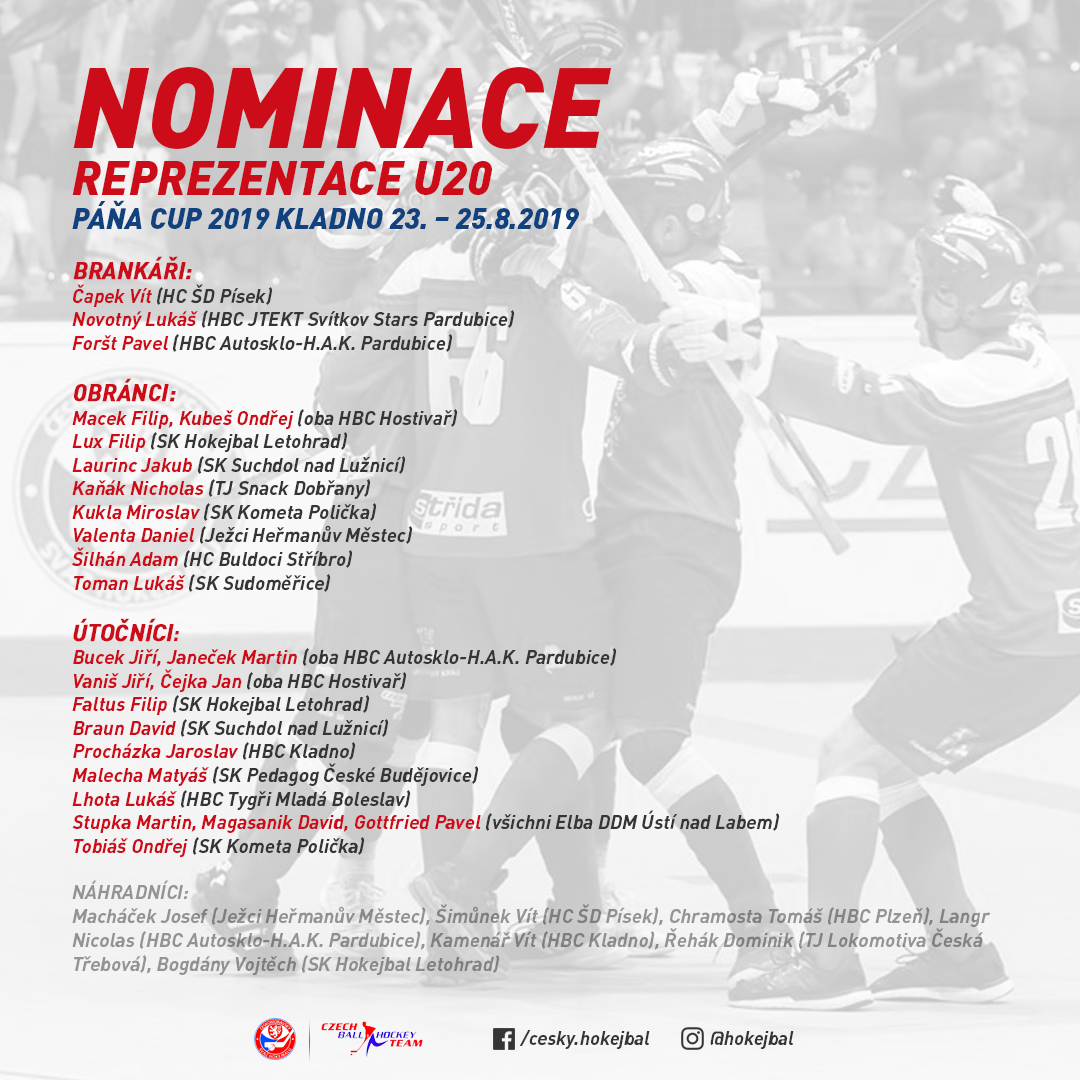 NOMINACE
REPREZENTACE U20
PÁŇA CUP 2019 KLADNO 23. – 25.8.2019

BRANKÁŘI:
Čapek Vít (HC ŠD Písek)
Novotný Lukáš (HBC JTEKT Svítkov Stars Pardubice)
Foršt Pavel (HBC Autosklo-H.A.K. Pardubice)

OBRÁNCI:
Macek Filip, Kubeš Ondřej (oba HBC Hostivař)
Lux Filip (SK Hokejbal Letohrad)
Laurinc Jakub (SK Suchdol nad Lužnicí)
Kaňák Nicholas (TJ Snack Dobřany)
Kukla Miroslav (SK Kometa Polička)
Valenta Daniel (Ježci Heřmanův Městec)
Šilhán Adam (HC Buldoci Stříbro)
Toman Lukáš (SK Sudoměřice)

ÚTOČNÍCI:
Bucek Jiří, Janeček Martin (oba HBC Autosklo-H.A.K. Pardubice)
Vaniš Jiří, Čejka Jan (oba HBC Hostivař)
Faltus Filip (SK Hokejbal Letohrad)
Braun David (SK Suchdol nad Lužnicí)
Procházka Jaroslav (HBC Kladno)
Malecha Matyáš (SK Pedagog České Budějovice)
Lhota Lukáš (HBC Tygři Mladá Boleslav)
Stupka Martin, Magasanik David, Gottfried Pavel (všichni Elba DDM Ústí nad Labem)
Tobiáš Ondřej (SK Kometa Polička)

NÁHRADNÍCI:
Macháček Josef (Ježci Heřmanův Městec), Šimůnek Vít (HC ŠD Písek), Chramosta Tomáš (HBC Plzeň), Langr Nicolas (HBC Autosklo-H.A.K. Pardubice), Kamenář Vít (HBC Kladno), Řehák Dominik (TJ Lokomotiva Česká Třebová), Bogdány Vojtěch (SK Hokejbal Letohrad)

CZECH BALL HOCKEY TEAM
/cesky.hokejbal
@hokejbal